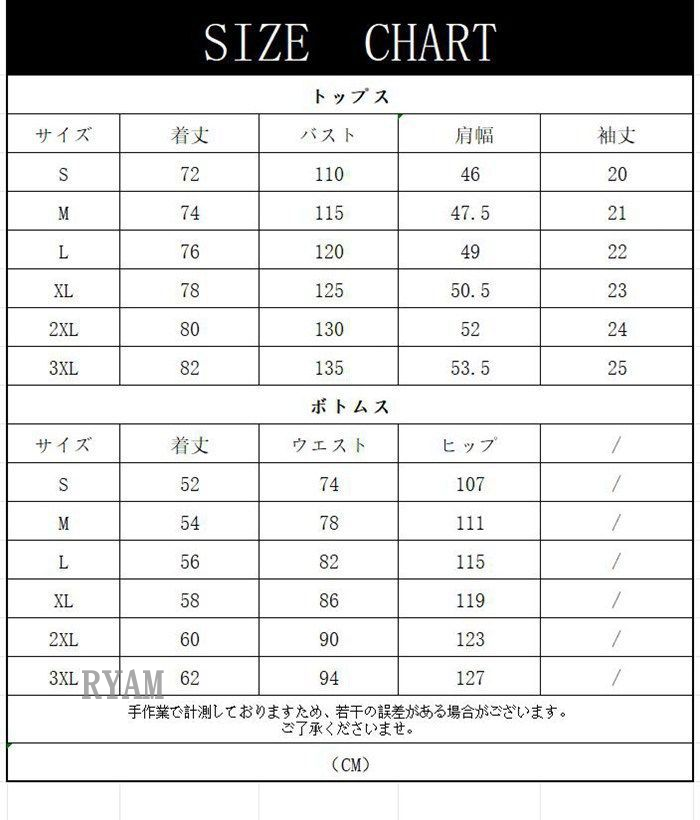 SIZE CHART

トップス

| サイズ | 着丈 | バスト | 肩幅 | 袖丈 |
|---|---|---|---|---|
| S | 72 | 110 | 46 | 20 |
| M | 74 | 115 | 47.5 | 21 |
| L | 76 | 120 | 49 | 22 |
| XL | 78 | 125 | 50.5 | 23 |
| 2XL | 80 | 130 | 52 | 24 |
| 3XL | 82 | 135 | 53.5 | 25 |

ボトムス

| サイズ | 着丈 | ウエスト | ヒップ | / |
|---|---|---|---|---|
| S | 52 | 74 | 107 | / |
| M | 54 | 78 | 111 | / |
| L | 56 | 82 | 115 | / |
| XL | 58 | 86 | 119 | / |
| 2XL | 60 | 90 | 123 | / |
| 3XL | 62 | 94 | 127 | / |

RYAM

手作業で計測しておりますため、若干の誤差がある場合がございます。
ご了承くださいませ。

(CM)